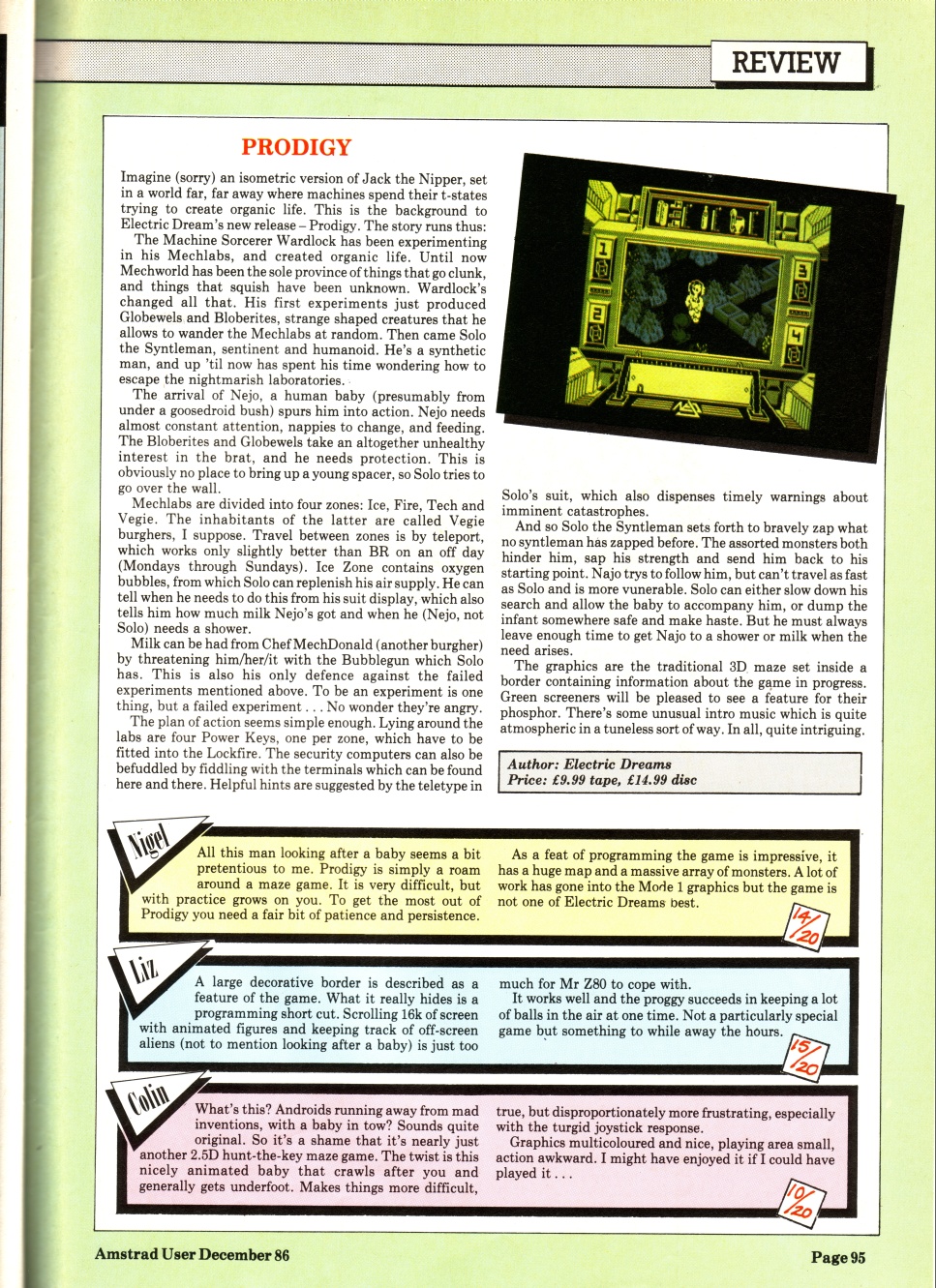 REVIEW

PRODIGY

Imagine (sorry) an isometric version of Jack the Nipper, set in a world far, far away where machines spend their t-states trying to create organic life. This is the background to Electric Dream's new release – Prodigy. The story runs thus:

The Machine Sorcerer Wardlock has been experimenting in his Mechlabs, and created organic life. Until now Mechworld has been the sole province of things that go clunk, and things that squish have been unknown. Wardlock's changed all that. His first experiments just produced Globewels and Bloberites, strange shaped creatures that he allows to wander the Mechlabs at random. Then came Solo the Syntleman, sentinent and humanoid. He's a synthetic man, and up 'til now has spent his time wondering how to escape the nightmarish laboratories.

The arrival of Nejo, a human baby (presumably from under a goosedroid bush) spurs him into action. Nejo needs almost constant attention, nappies to change, and feeding. The Bloberites and Globewels take an altogether unhealthy interest in the brat, and he needs protection. This is obviously no place to bring up a young spacer, so Solo tries to go over the wall.

Mechlabs are divided into four zones: Ice, Fire, Tech and Vegie. The inhabitants of the latter are called Vegie burghers, I suppose. Travel between zones is by teleport, which works only slightly better than BR on an off day (Mondays through Sundays). Ice Zone contains oxygen bubbles, from which Solo can replenish his air supply. He can tell when he needs to do this from his suit display, which also tells him how much milk Nejo's got and when he (Nejo, not Solo) needs a shower.

Milk can be had from Chef MechDonald (another burgher) by threatening him/her/it with the Bubblegun which Solo has. This is also his only defence against the failed experiments mentioned above. To be an experiment is one thing, but a failed experiment . . . No wonder they're angry.

The plan of action seems simple enough. Lying around the labs are four Power Keys, one per zone, which have to be fitted into the Lockfire. The security computers can also be befuddled by fiddling with the terminals which can be found here and there. Helpful hints are suggested by the teletype in Solo's suit, which also dispenses timely warnings about imminent catastrophes.

And so Solo the Syntleman sets forth to bravely zap what no syntleman has zapped before. The assorted monsters both hinder him, sap his strength and send him back to his starting point. Najo trys to follow him, but can't travel as fast as Solo and is more vunerable. Solo can either slow down his search and allow the baby to accompany him, or dump the infant somewhere safe and make haste. But he must always leave enough time to get Najo to a shower or milk when the need arises.

The graphics are the traditional 3D maze set inside a border containing information about the game in progress. Green screeners will be pleased to see a feature for their phosphor. There's some unusual intro music which is quite atmospheric in a tuneless sort of way. In all, quite intriguing.

Author: Electric Dreams
Price: £9.99 tape, £14.99 disc

Nigel

All this man looking after a baby seems a bit pretentious to me. Prodigy is simply a roam around a maze game. It is very difficult, but with practice grows on you. To get the most out of Prodigy you need a fair bit of patience and persistence.

As a feat of programming the game is impressive, it has a huge map and a massive array of monsters. A lot of work has gone into the Mode 1 graphics but the game is not one of Electric Dreams best.

14/20

Liz

A large decorative border is described as a feature of the game. What it really hides is a programming short cut. Scrolling 16k of screen with animated figures and keeping track of off-screen aliens (not to mention looking after a baby) is just too much for Mr Z80 to cope with.

It works well and the proggy succeeds in keeping a lot of balls in the air at one time. Not a particularly special game but something to while away the hours.

15/20

Colin

What's this? Androids running away from mad inventions, with a baby in tow? Sounds quite original. So it's a shame that it's nearly just another 2.5D hunt-the-key maze game. The twist is this nicely animated baby that crawls after you and generally gets underfoot. Makes things more difficult, true, but disproportionately more frustrating, especially with the turgid joystick response.

Graphics multicoloured and nice, playing area small, action awkward. I might have enjoyed it if I could have played it . . .

10/20

Amstrad User December 86

Page 95